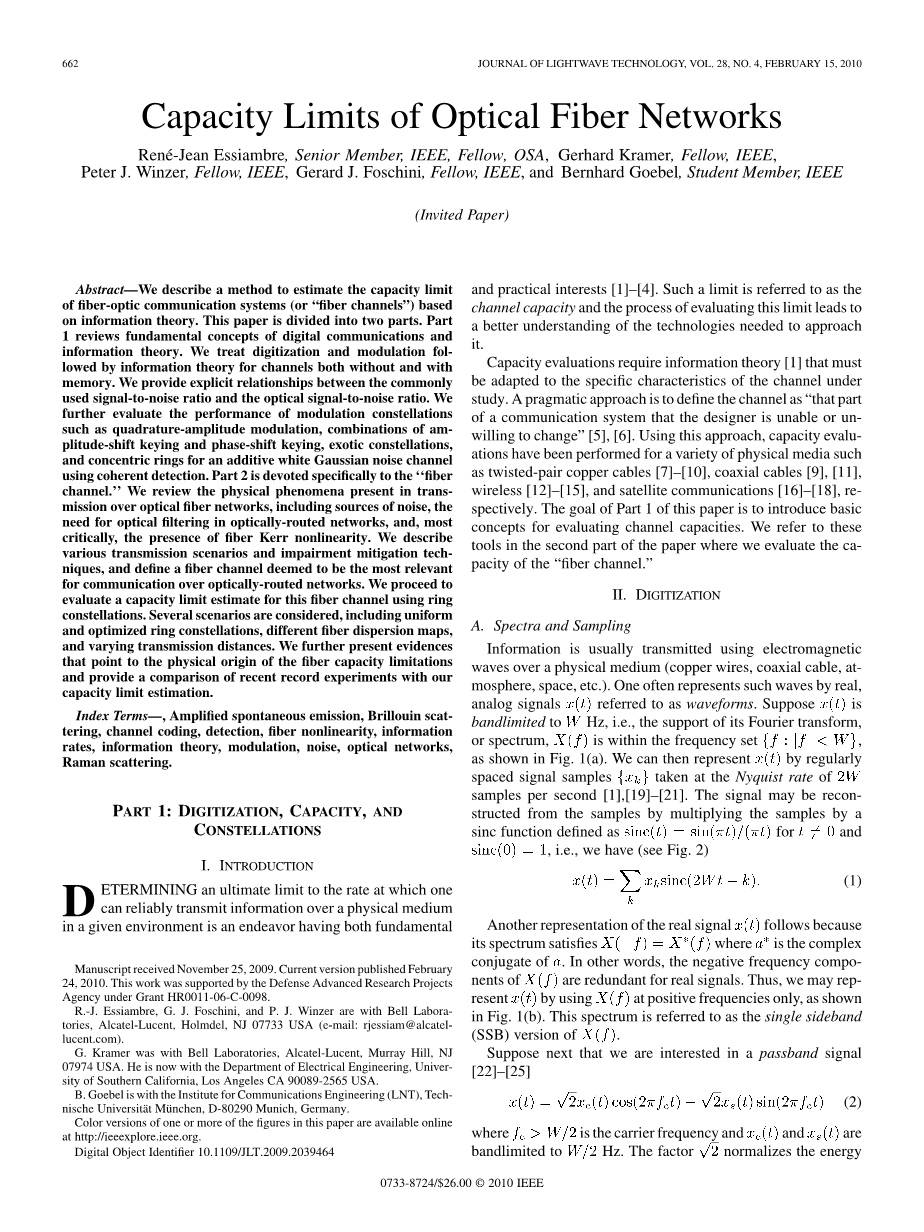 662 JOURNAL OF LIGHTWAVE TECHNOLOGY, VOL. 28, NO. 4, FEBRUARY 15, 2010

Capacity Limits of Optical Fiber Networks

René-Jean Essiambre, Senior Member, IEEE, Fellow, OSA, Gerhard Kramer, Fellow, IEEE, Peter J. Winzer, Fellow, IEEE, Gerard J. Foschini, Fellow, IEEE, and Bernhard Goebel, Student Member, IEEE

(Invited Paper)

Abstract—We describe a method to estimate the capacity limit of fiber-optic communication systems (or "fiber channels") based on information theory. This paper is divided into two parts. Part 1 reviews fundamental concepts of digital communications and information theory. We treat digitization and modulation followed by information theory for channels both without and with memory. We provide explicit relationships between the commonly used signal-to-noise ratio and the optical signal-to-noise ratio. We further evaluate the performance of modulation constellations such as quadrature-amplitude modulation, combinations of amplitude-shift keying and phase-shift keying, exotic constellations, and concentric rings for an additive white Gaussian noise channel using coherent detection. Part 2 is devoted specifically to the "fiber channel." We review the physical phenomena present in transmission over optical fiber networks, including sources of noise, the need for optical filtering in optically-routed networks, and, most critically, the presence of fiber Kerr nonlinearity. We describe various transmission scenarios and impairment mitigation techniques, and define a fiber channel deemed to be the most relevant for communication over optically-routed networks. We proceed to evaluate a capacity limit estimate for this fiber channel using ring constellations. Several scenarios are considered, including uniform and optimized ring constellations, different fiber dispersion maps, and varying transmission distances. We further present evidences that point to the physical origin of the fiber capacity limitations and provide a comparison of recent record experiments with our capacity limit estimation.

Index Terms—, Amplified spontaneous emission, Brillouin scattering, channel coding, detection, fiber nonlinearity, information rates, information theory, modulation, noise, optical networks, Raman scattering.

PART 1: DIGITIZATION, CAPACITY, AND CONSTELLATIONS

I. INTRODUCTION

DETERMINING an ultimate limit to the rate at which one can reliably transmit information over a physical medium in a given environment is an endeavor having both fundamental

Manuscript received November 25, 2009. Current version published February 24, 2010. This work was supported by the Defense Advanced Research Projects Agency under Grant HR0011-06-C-0098.

R.-J. Essiambre, G. J. Foschini, and P. J. Winzer are with Bell Laboratories, Alcatel-Lucent, Holmdel, NJ 07733 USA (e-mail: rjessiam@alcatel-lucent.com).

G. Kramer was with Bell Laboratories, Alcatel-Lucent, Murray Hill, NJ 07974 USA. He is now with the Department of Electrical Engineering, University of Southern California, Los Angeles CA 90089-2565 USA.

B. Goebel is with the Institute for Communications Engineering (LNT), Technische Universität München, D-80290 Munich, Germany.

Color versions of one or more of the figures in this paper are available online at http://ieeexplore.ieee.org.

Digital Object Identifier 10.1109/JLT.2009.2039464

and practical interests [1]–[4]. Such a limit is referred to as the channel capacity and the process of evaluating this limit leads to a better understanding of the technologies needed to approach it.

Capacity evaluations require information theory [1] that must be adapted to the specific characteristics of the channel under study. A pragmatic approach is to define the channel as "that part of a communication system that the designer is unable or unwilling to change" [5], [6]. Using this approach, capacity evaluations have been performed for a variety of physical media such as twisted-pair copper cables [7]–[10], coaxial cables [9], [11], wireless [12]–[15], and satellite communications [16]–[18], respectively. The goal of Part 1 of this paper is to introduce basic concepts for evaluating channel capacities. We refer to these tools in the second part of the paper where we evaluate the capacity of the "fiber channel."

II. DIGITIZATION

A. Spectra and Sampling

Information is usually transmitted using electromagnetic waves over a physical medium (copper wires, coaxial cable, atmosphere, space, etc.). One often represents such waves by real, analog signals $x(t)$ referred to as waveforms. Suppose $x(t)$ is bandlimited to $W$ Hz, i.e., the support of its Fourier transform, or spectrum, $X(f)$ is within the frequency set $\{f : |f| < W\}$, as shown in Fig. 1(a). We can then represent $x(t)$ by regularly spaced signal samples $\{x_k\}$ taken at the Nyquist rate of $2W$ samples per second [1],[19]–[21]. The signal may be reconstructed from the samples by multiplying the samples by a sinc function defined as $\mathrm{sinc}(t) = \sin(\pi t)/(\pi t)$ for $t \neq 0$ and $\mathrm{sinc}(0) = 1$, i.e., we have (see Fig. 2)

$$x(t) = \sum_k x_k \mathrm{sinc}(2Wt - k). \quad (1)$$

Another representation of the real signal $x(t)$ follows because its spectrum satisfies $X(-f) = X^*(f)$ where $a^*$ is the complex conjugate of $a$. In other words, the negative frequency components of $X(f)$ are redundant for real signals. Thus, we may represent $x(t)$ by using $X(f)$ at positive frequencies only, as shown in Fig. 1(b). This spectrum is referred to as the single sideband (SSB) version of $X(f)$.

Suppose next that we are interested in a passband signal [22]–[25]

$$x(t) = \sqrt{2}x_c(t)\cos(2\pi f_c t) - \sqrt{2}x_s(t)\sin(2\pi f_c t) \quad (2)$$

where $f_c > W/2$ is the carrier frequency and $x_c(t)$ and $x_s(t)$ are bandlimited to $W/2$ Hz. The factor $\sqrt{2}$ normalizes the energy

0733-8724/$26.00 © 2010 IEEE